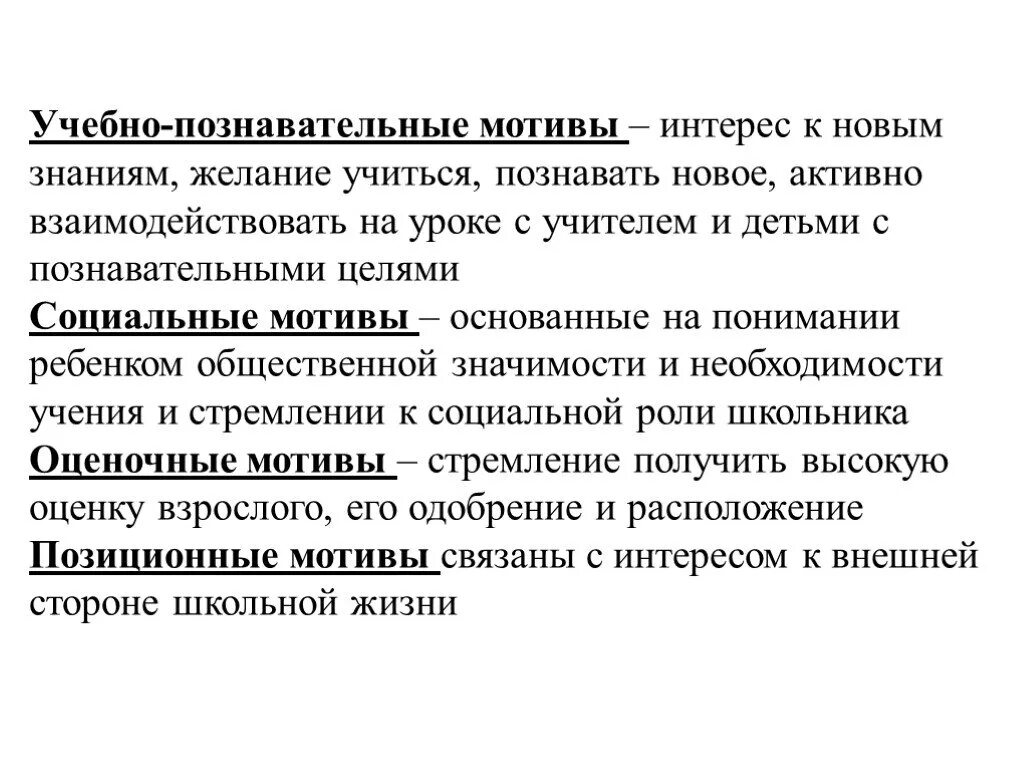 Учебно-познавательные мотивы – интерес к новым знаниям, желание учиться, познавать новое, активно взаимодействовать на уроке с учителем и детьми с познавательными целями
Социальные мотивы – основанные на понимании ребенком общественной значимости и необходимости учения и стремлении к социальной роли школьника
Оценочные мотивы – стремление получить высокую оценку взрослого, его одобрение и расположение
Позиционные мотивы связаны с интересом к внешней стороне школьной жизни